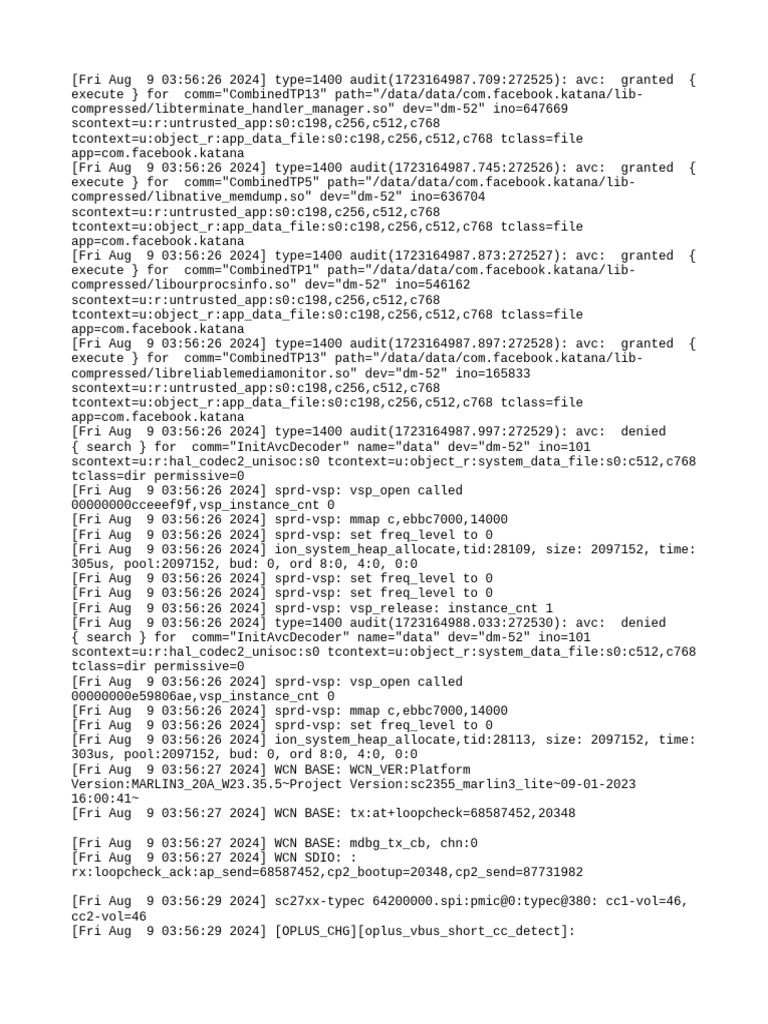 [Fri Aug  9 03:56:26 2024] type=1400 audit(1723164987.709:272525): avc:  granted  { execute } for  comm="CombinedTP13" path="/data/data/com.facebook.katana/lib-compressed/libterminate_handler_manager.so" dev="dm-52" ino=647669 scontext=u:r:untrusted_app:s0:c198,c256,c512,c768 tcontext=u:object_r:app_data_file:s0:c198,c256,c512,c768 tclass=file app=com.facebook.katana
[Fri Aug  9 03:56:26 2024] type=1400 audit(1723164987.745:272526): avc:  granted  { execute } for  comm="CombinedTP5" path="/data/data/com.facebook.katana/lib-compressed/libnative_memdump.so" dev="dm-52" ino=636704 scontext=u:r:untrusted_app:s0:c198,c256,c512,c768 tcontext=u:object_r:app_data_file:s0:c198,c256,c512,c768 tclass=file app=com.facebook.katana
[Fri Aug  9 03:56:26 2024] type=1400 audit(1723164987.873:272527): avc:  granted  { execute } for  comm="CombinedTP1" path="/data/data/com.facebook.katana/lib-compressed/libourprocsinfo.so" dev="dm-52" ino=546162 scontext=u:r:untrusted_app:s0:c198,c256,c512,c768 tcontext=u:object_r:app_data_file:s0:c198,c256,c512,c768 tclass=file app=com.facebook.katana
[Fri Aug  9 03:56:26 2024] type=1400 audit(1723164987.897:272528): avc:  granted  { execute } for  comm="CombinedTP13" path="/data/data/com.facebook.katana/lib-compressed/libreliablemediamonitor.so" dev="dm-52" ino=165833 scontext=u:r:untrusted_app:s0:c198,c256,c512,c768 tcontext=u:object_r:app_data_file:s0:c198,c256,c512,c768 tclass=file app=com.facebook.katana
[Fri Aug  9 03:56:26 2024] type=1400 audit(1723164987.997:272529): avc:  denied  { search } for  comm="InitAvcDecoder" name="data" dev="dm-52" ino=101 scontext=u:r:hal_codec2_unisoc:s0 tcontext=u:object_r:system_data_file:s0:c512,c768 tclass=dir permissive=0
[Fri Aug  9 03:56:26 2024] sprd-vsp: vsp_open called 00000000cceeef9f,vsp_instance_cnt 0
[Fri Aug  9 03:56:26 2024] sprd-vsp: mmap c,ebbc7000,14000
[Fri Aug  9 03:56:26 2024] sprd-vsp: set freq_level to 0
[Fri Aug  9 03:56:26 2024] ion_system_heap_allocate,tid:28109, size: 2097152, time: 305us, pool:2097152, bud: 0, ord 8:0, 4:0, 0:0
[Fri Aug  9 03:56:26 2024] sprd-vsp: set freq_level to 0
[Fri Aug  9 03:56:26 2024] sprd-vsp: set freq_level to 0
[Fri Aug  9 03:56:26 2024] sprd-vsp: vsp_release: instance_cnt 1
[Fri Aug  9 03:56:26 2024] type=1400 audit(1723164988.033:272530): avc:  denied  { search } for  comm="InitAvcDecoder" name="data" dev="dm-52" ino=101 scontext=u:r:hal_codec2_unisoc:s0 tcontext=u:object_r:system_data_file:s0:c512,c768 tclass=dir permissive=0
[Fri Aug  9 03:56:26 2024] sprd-vsp: vsp_open called 00000000e59806ae,vsp_instance_cnt 0
[Fri Aug  9 03:56:26 2024] sprd-vsp: mmap c,ebbc7000,14000
[Fri Aug  9 03:56:26 2024] sprd-vsp: set freq_level to 0
[Fri Aug  9 03:56:26 2024] ion_system_heap_allocate,tid:28113, size: 2097152, time: 303us, pool:2097152, bud: 0, ord 8:0, 4:0, 0:0
[Fri Aug  9 03:56:27 2024] WCN BASE: WCN_VER:Platform Version:MARLIN3_20A_W23.35.5~Project Version:sc2355_marlin3_lite~09-01-2023 16:00:41~
[Fri Aug  9 03:56:27 2024] WCN BASE: tx:at+loopcheck=68587452,20348

[Fri Aug  9 03:56:27 2024] WCN BASE: mdbg_tx_cb, chn:0
[Fri Aug  9 03:56:27 2024] WCN SDIO: : rx:loopcheck_ack:ap_send=68587452,cp2_bootup=20348,cp2_send=87731982

[Fri Aug  9 03:56:29 2024] sc27xx-typec 64200000.spi:pmic@0:typec@380: cc1-vol=46, cc2-vol=46
[Fri Aug  9 03:56:29 2024] [OPLUS_CHG][oplus_vbus_short_cc_detect]: